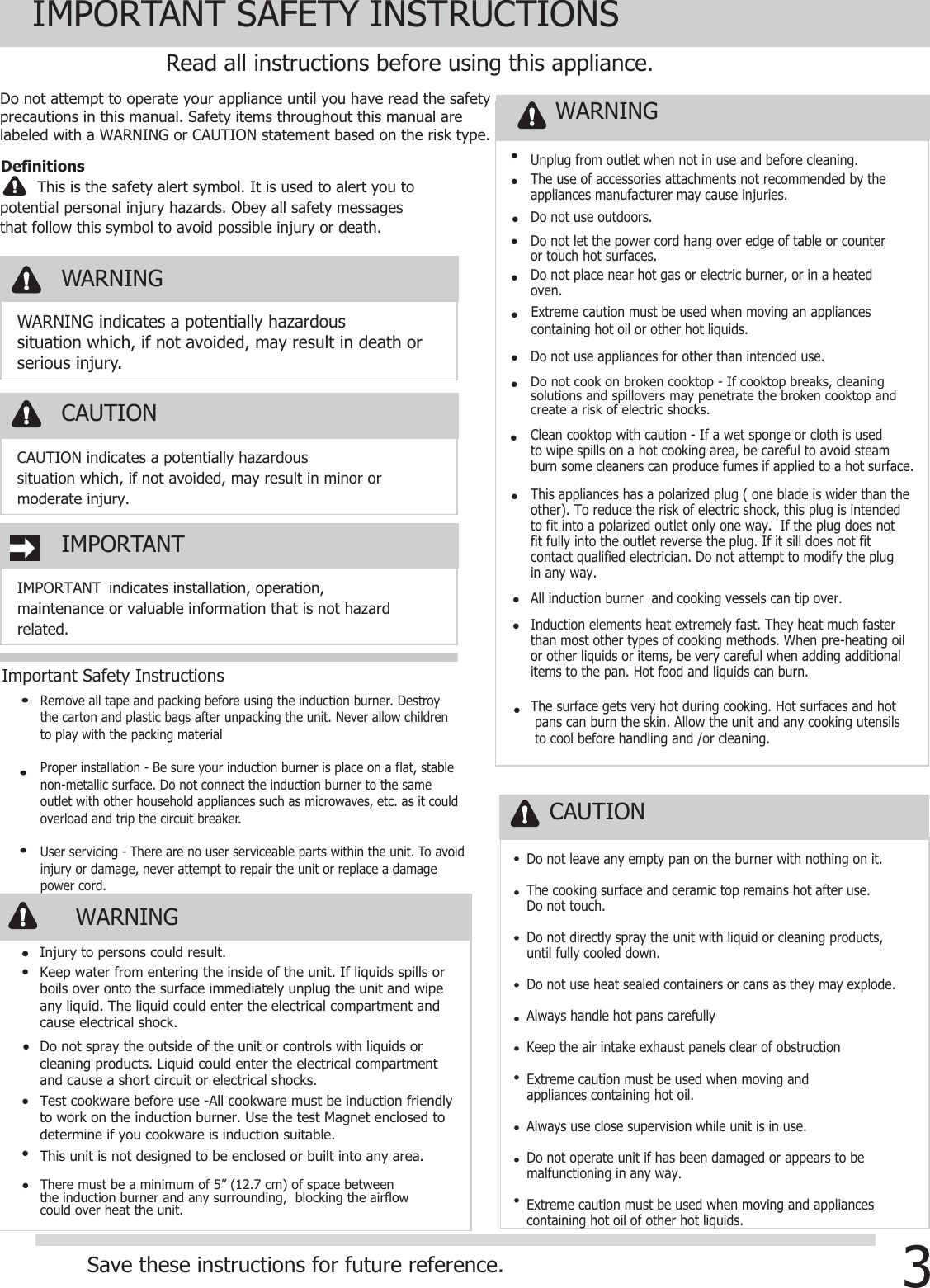 IMPORTANT SAFETY INSTRUCTIONS

Read all instructions before using this appliance.

Do not attempt to operate your appliance until you have read the safety precautions in this manual. Safety items throughout this manual are labeled with a WARNING or CAUTION statement based on the risk type.

Definitions
This is the safety alert symbol. It is used to alert you to potential personal injury hazards. Obey all safety messages that follow this symbol to avoid possible injury or death.

WARNING

WARNING indicates a potentially hazardous situation which, if not avoided, may result in death or serious injury.

CAUTION

CAUTION indicates a potentially hazardous situation which, if not avoided, may result in minor or moderate injury.

IMPORTANT

IMPORTANT indicates installation, operation, maintenance or valuable information that is not hazard related.

Important Safety Instructions
• Remove all tape and packing before using the induction burner. Destroy the carton and plastic bags after unpacking the unit. Never allow children to play with the packing material
• Proper installation - Be sure your induction burner is place on a flat, stable non-metallic surface. Do not connect the induction burner to the same outlet with other household appliances such as microwaves, etc. as it could overload and trip the circuit breaker.
• User servicing - There are no user serviceable parts within the unit. To avoid injury or damage, never attempt to repair the unit or replace a damage power cord.

WARNING
• Injury to persons could result.
• Keep water from entering the inside of the unit. If liquids spills or boils over onto the surface immediately unplug the unit and wipe any liquid. The liquid could enter the electrical compartment and cause electrical shock.
• Do not spray the outside of the unit or controls with liquids or cleaning products. Liquid could enter the electrical compartment and cause a short circuit or electrical shocks.
• Test cookware before use -All cookware must be induction friendly to work on the induction burner. Use the test Magnet enclosed to determine if you cookware is induction suitable.
• This unit is not designed to be enclosed or built into any area.
• There must be a minimum of 5” (12.7 cm) of space between the induction burner and any surrounding, blocking the airflow could over heat the unit.

WARNING
• Unplug from outlet when not in use and before cleaning.
• The use of accessories attachments not recommended by the appliances manufacturer may cause injuries.
• Do not use outdoors.
• Do not let the power cord hang over edge of table or counter or touch hot surfaces.
• Do not place near hot gas or electric burner, or in a heated oven.
• Extreme caution must be used when moving an appliances containing hot oil or other hot liquids.
• Do not use appliances for other than intended use.
• Do not cook on broken cooktop - If cooktop breaks, cleaning solutions and spillovers may penetrate the broken cooktop and create a risk of electric shocks.
• Clean cooktop with caution - If a wet sponge or cloth is used to wipe spills on a hot cooking area, be careful to avoid steam burn some cleaners can produce fumes if applied to a hot surface.
• This appliances has a polarized plug ( one blade is wider than the other). To reduce the risk of electric shock, this plug is intended to fit into a polarized outlet only one way. If the plug does not fit fully into the outlet reverse the plug. If it sill does not fit contact qualified electrician. Do not attempt to modify the plug in any way.
• All induction burner and cooking vessels can tip over.
• Induction elements heat extremely fast. They heat much faster than most other types of cooking methods. When pre-heating oil or other liquids or items, be very careful when adding additional items to the pan. Hot food and liquids can burn.
• The surface gets very hot during cooking. Hot surfaces and hot pans can burn the skin. Allow the unit and any cooking utensils to cool before handling and /or cleaning.

CAUTION
• Do not leave any empty pan on the burner with nothing on it.
• The cooking surface and ceramic top remains hot after use. Do not touch.
• Do not directly spray the unit with liquid or cleaning products, until fully cooled down.
• Do not use heat sealed containers or cans as they may explode.
• Always handle hot pans carefully
• Keep the air intake exhaust panels clear of obstruction
• Extreme caution must be used when moving and appliances containing hot oil.
• Always use close supervision while unit is in use.
• Do not operate unit if has been damaged or appears to be malfunctioning in any way.
• Extreme caution must be used when moving and appliances containing hot oil of other hot liquids.

Save these instructions for future reference.

3